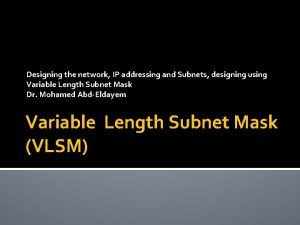 Designing the network, IP addressing and Subnets, designing using Variable Length Subnet Mask
Dr. Mohamed Abd-Eldayem

Variable Length Subnet Mask (VLSM)